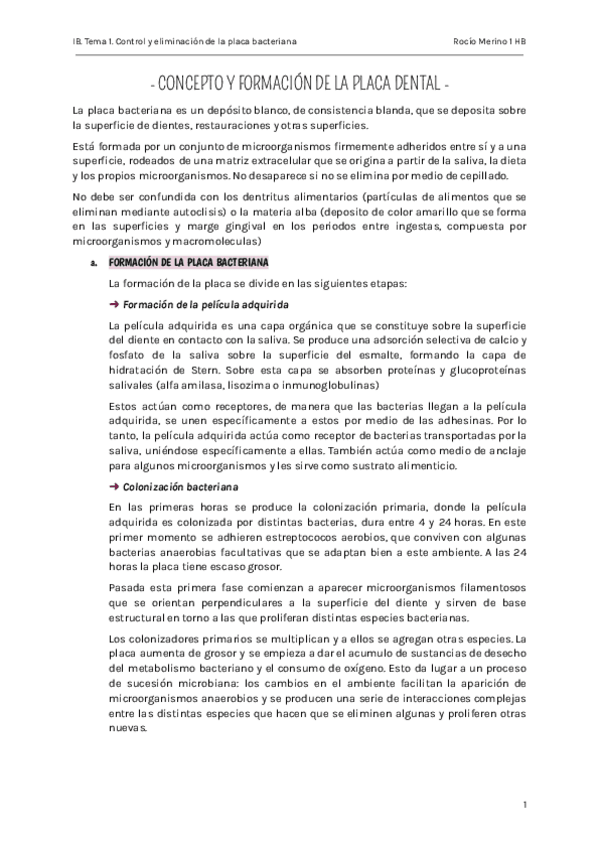 IB. Tema 1. Control y eliminación de la placa bacteriana

Rocío Merino 1 HB

- CONCEPTO Y FORMACIÓN DE LA PLACA DENTAL -

La placa bacteriana es un depósito blanco, de consistencia blanda, que se deposita sobre la superficie de dientes, restauraciones y otras superficies.

Está formada por un conjunto de microorganismos firmemente adheridos entre sí y a una superficie, rodeados de una matriz extracelular que se origina a partir de la saliva, la dieta y los propios microorganismos. No desaparece si no se elimina por medio de cepillado.

No debe ser confundida con los dentritus alimentarios (partículas de alimentos que se eliminan mediante autoclisis) o la materia alba (deposito de color amarillo que se forma en las superficies y marge gingival en los periodos entre ingestas, compuesta por microorganismos y macromoleculas)

a. FORMACIÓN DE LA PLACA BACTERIANA

La formación de la placa se divide en las siguientes etapas:

➜ Formación de la película adquirida

La película adquirida es una capa orgánica que se constituye sobre la superficie del diente en contacto con la saliva. Se produce una adsorción selectiva de calcio y fosfato de la saliva sobre la superficie del esmalte, formando la capa de hidratación de Stern. Sobre esta capa se absorben proteínas y glucoproteínas salivales (alfa amilasa, lisozima o inmunoglobulinas)

Estos actúan como receptores, de manera que las bacterias llegan a la película adquirida, se unen específicamente a estos por medio de las adhesinas. Por lo tanto, la película adquirida actúa como receptor de bacterias transportadas por la saliva, uniéndose específicamente a ellas. También actúa como medio de anclaje para algunos microorganismos y les sirve como sustrato alimenticio.

➜ Colonización bacteriana

En las primeras horas se produce la colonización primaria, donde la película adquirida es colonizada por distintas bacterias, dura entre 4 y 24 horas. En este primer momento se adhieren estreptococos aerobios, que conviven con algunas bacterias anaerobias facultativas que se adaptan bien a este ambiente. A las 24 horas la placa tiene escaso grosor.

Pasada esta primera fase comienzan a aparecer microorganismos filamentosos que se orientan perpendiculares a la superficie del diente y sirven de base estructural en torno a las que proliferan distintas especies bacterianas.

Los colonizadores primarios se multiplican y a ellos se agregan otras especies. La placa aumenta de grosor y se empieza a dar el acumulo de sustancias de desecho del metabolismo bacteriano y el consumo de oxígeno. Esto da lugar a un proceso de sucesión microbiana: los cambios en el ambiente facilitan la aparición de microorganismos anaerobios y se producen una serie de interacciones complejas entre las distintas especies que hacen que se eliminen algunas y proliferen otras nuevas.

1